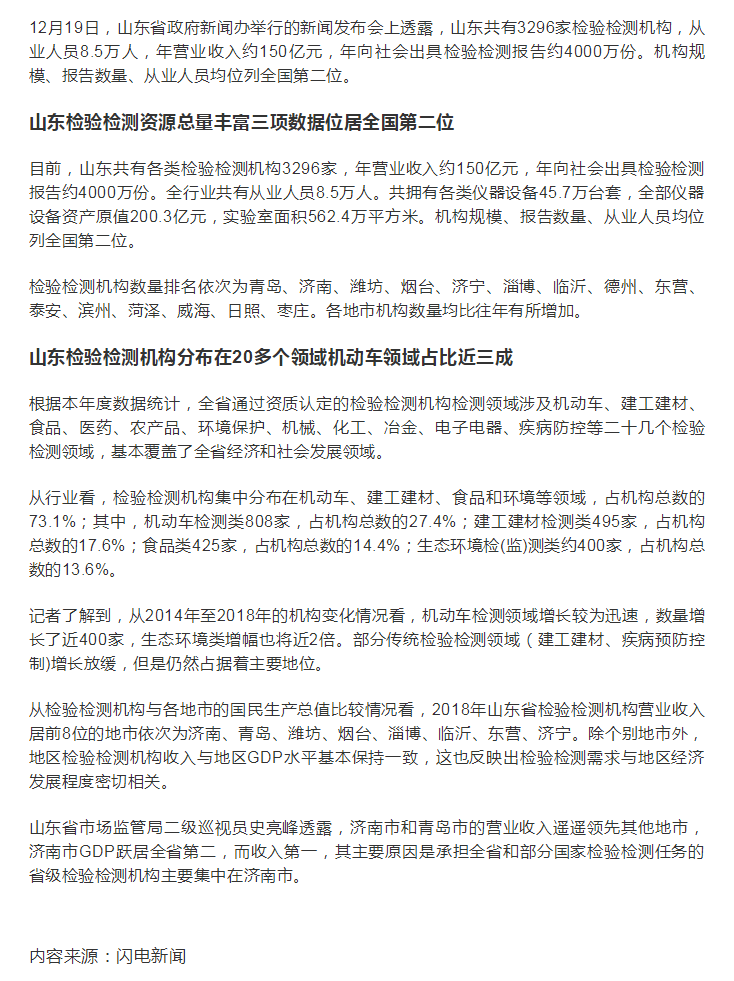 12月19日，山东省政府新闻办举行的新闻发布会上透露，山东共有3296家检验检测机构，从业人员8.5万人，年营业收入约150亿元，年向社会出具检验检测报告约4000万份。机构规模、报告数量、从业人员均位列全国第二位。

山东检验检测资源总量丰富三项数据位居全国第二位

目前，山东共有各类检验检测机构3296家，年营业收入约150亿元，年向社会出具检验检测报告约4000万份。全行业共有从业人员8.5万人。共拥有各类仪器设备45.7万台套，全部仪器设备资产原值200.3亿元，实验室面积562.4万平方米。机构规模、报告数量、从业人员均位列全国第二位。

检验检测机构数量排名依次为青岛、济南、潍坊、烟台、济宁、淄博、临沂、德州、东营、泰安、滨州、菏泽、威海、日照、枣庄。各地市机构数量均比往年有所增加。

山东检验检测机构分布在20多个领域机动车领域占比近三成

根据本年度数据统计，全省通过资质认定的检验检测机构检测领域涉及机动车、建工建材、食品、医药、农产品、环境保护、机械、化工、冶金、电子电器、疾病防控等二十几个检验检测领域，基本覆盖了全省经济和社会发展领域。

从行业看，检验检测机构集中分布在机动车、建工建材、食品和环境等领域，占机构总数的73.1%；其中，机动车检测类808家，占机构总数的27.4%；建工建材检测类495家，占机构总数的17.6%；食品类425家，占机构总数的14.4%；生态环境检(监)测类约400家，占机构总数的13.6%。

记者了解到，从2014年至2018年的机构变化情况看，机动车检测领域增长较为迅速，数量增长了近400家，生态环境类增幅也将近2倍。部分传统检验检测领域（建工建材、疾病预防控制)增长放缓，但是仍然占据着主要地位。

从检验检测机构与各地市的国民生产总值比较情况看，2018年山东省检验检测机构营业收入居前8位的地市依次为济南、青岛、潍坊、烟台、淄博、临沂、东营、济宁。除个别地市外，地区检验检测机构收入与地区GDP水平基本保持一致，这也反映出检验检测需求与地区经济发展程度密切相关。

山东省市场监管局二级巡视员史亮峰透露，济南市和青岛市的营业收入遥遥领先其他地市，济南市GDP跃居全省第二，而收入第一，其主要原因是承担全省和部分国家检验检测任务的省级检验检测机构主要集中在济南市。

内容来源：闪电新闻